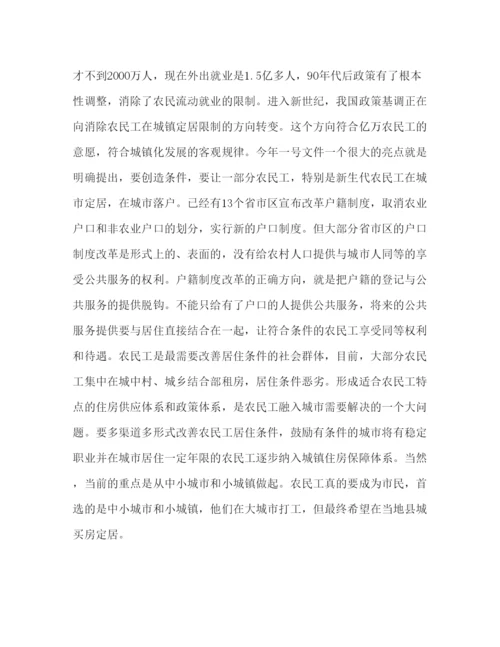 才不到2000万人，现在外出就业是1.5亿多人，90年代后政策有了根本性调整，消除了农民流动就业的限制。进入新世纪，我国政策基调正在向消除农民工在城镇定居限制的方向转变。这个方向符合亿万农民工的意愿，符合城镇化发展的客观规律。今年一号文件一个很大的亮点就是明确提出，要创造条件，要让一部分农民工，特别是新生代农民工在城市定居，在城市落户。已经有13个省市区宣布改革户籍制度，取消农业户口和非农业户口的划分，实行新的户口制度。但大部分省市区的户口制度改革是形式上的、表面的，没有给农村人口提供与城市人同等的享受公共服务的权利。户籍制度改革的正确方向，就是把户籍的登记与公共服务的提供脱钩。不能只给有了户口的人提供公共服务，将来的公共服务提供要与居住直接结合在一起，让符合条件的农民工享受同等权利和待遇。农民工是最需要改善居住条件的社会群体，目前，大部分农民工集中在城中村、城乡结合部租房，居住条件恶劣。形成适合农民工特点的住房供应体系和政策体系，是农民工融入城市需要解决的一个大问题。要多渠道多形式改善农民工居住条件，鼓励有条件的城市将有稳定职业并在城市居住一定年限的农民工逐步纳入城镇住房保障体系。当然，当前的重点是从中小城市和小城镇做起。农民工真的要成为市民，首选的是中小城市和小城镇，他们在大城市打工，但最终希望在当地县城买房定居。